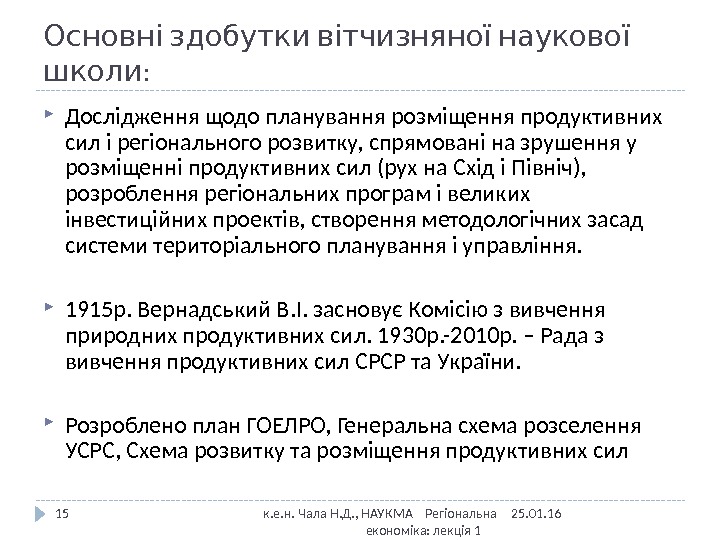 Основні здобутки вітчизняної наукової школи:

Дослідження щодо планування розміщення продуктивних сил і регіонального розвитку, спрямовані на зрушення у розміщенні продуктивних сил (рух на Схід і Північ), розроблення регіональних програм і великих інвестиційних проектів, створення методологічних засад системи територіального планування і управління.

1915р. Вернадський В.І. засновує Комісію з вивчення природних продуктивних сил. 1930р.-2010р. – Рада з вивчення продуктивних сил СРСР та України.

Розроблено план ГОЕЛРО, Генеральна схема розселення УСРС, Схема розвитку та розміщення продуктивних сил

15 к.е.н. Чала Н.Д., НАУКМА Регіональна економіка: лекція 1 25.01.16